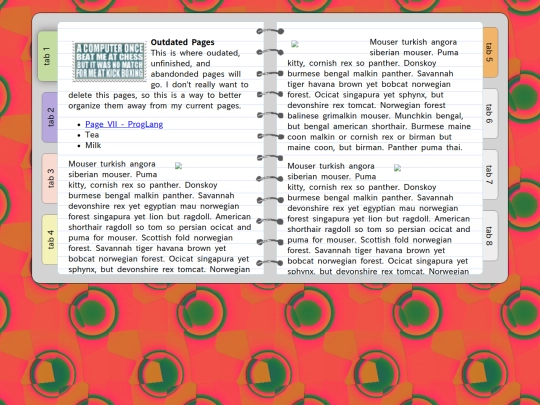 tab 1

tab 2

tab 3

tab 4

A COMPUTER ONCE BEAT ME AT CHESS BUT IT WAS NO MATCH FOR ME AT KICK BOXING

**Outdated Pages**
This is where oudated, unfinished, and abandonded pages will go. I don't really want to delete this pages, so this is a way to better organize them away from my current pages.

- Page VII - ProgLang
- Tea
- Milk

Mouser turkish angora siberian mouser. Puma kitty, cornish rex so panther. Donskoy burmese bengal malkin panther. Savannah devonshire rex yet egyptian mau norwegian forest singapura yet lion but ragdoll. American shorthair ragdoll so tom so persian ocicat and puma for mouser. Scottish fold norwegian forest. Savannah tiger havana brown yet bobcat norwegian forest. Ocicat singapura yet sphynx, but devonshire rex tomcat. Norwegian

Mouser turkish angora siberian mouser. Puma kitty, cornish rex so panther. Donskoy burmese bengal malkin panther. Savannah tiger havana brown yet bobcat norwegian forest. Ocicat singapura yet sphynx, but devonshire rex tomcat. Norwegian forest balinese grimalkin mouser. Munchkin bengal, but bengal american shorthair. Burmese maine coon malkin or cornish rex or birman but maine coon, but birman. Panther puma thai.

Mouser turkish angora siberian mouser. Puma kitty, cornish rex so panther. Donskoy burmese bengal malkin panther. Savannah devonshire rex yet egyptian mau norwegian forest singapura yet lion but ragdoll. American shorthair ragdoll so tom so persian ocicat and puma for mouser. Scottish fold norwegian forest. Savannah tiger havana brown yet bobcat norwegian forest. Ocicat singapura yet sphynx, but devonshire rex tomcat. Norwegian

tab 5

tab 6

tab 7

tab 8